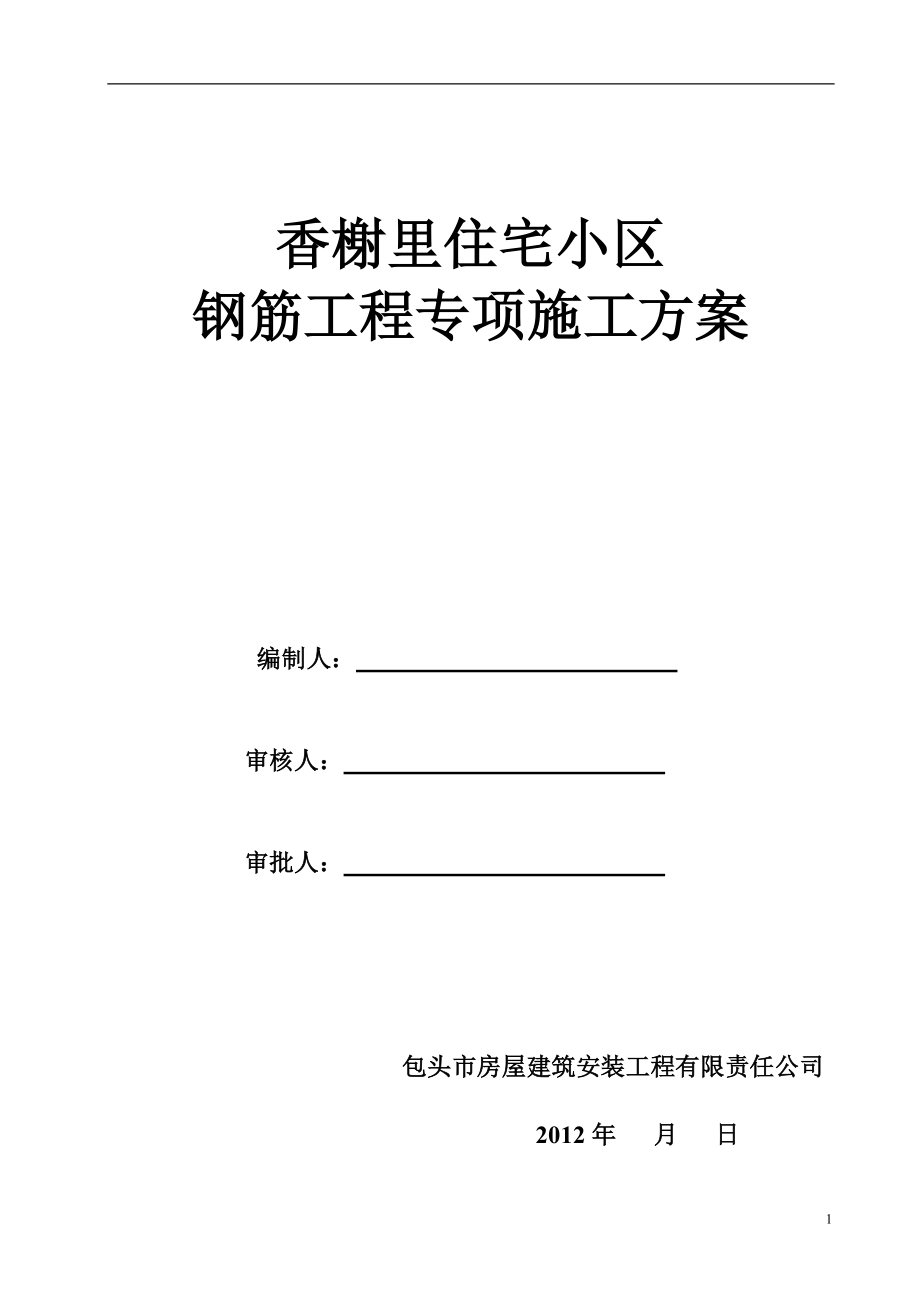 香榭里住宅小区
钢筋工程专项施工方案

编制人：

审核人：

审批人：

包头市房屋建筑安装工程有限责任公司

2012 年　月　日

1